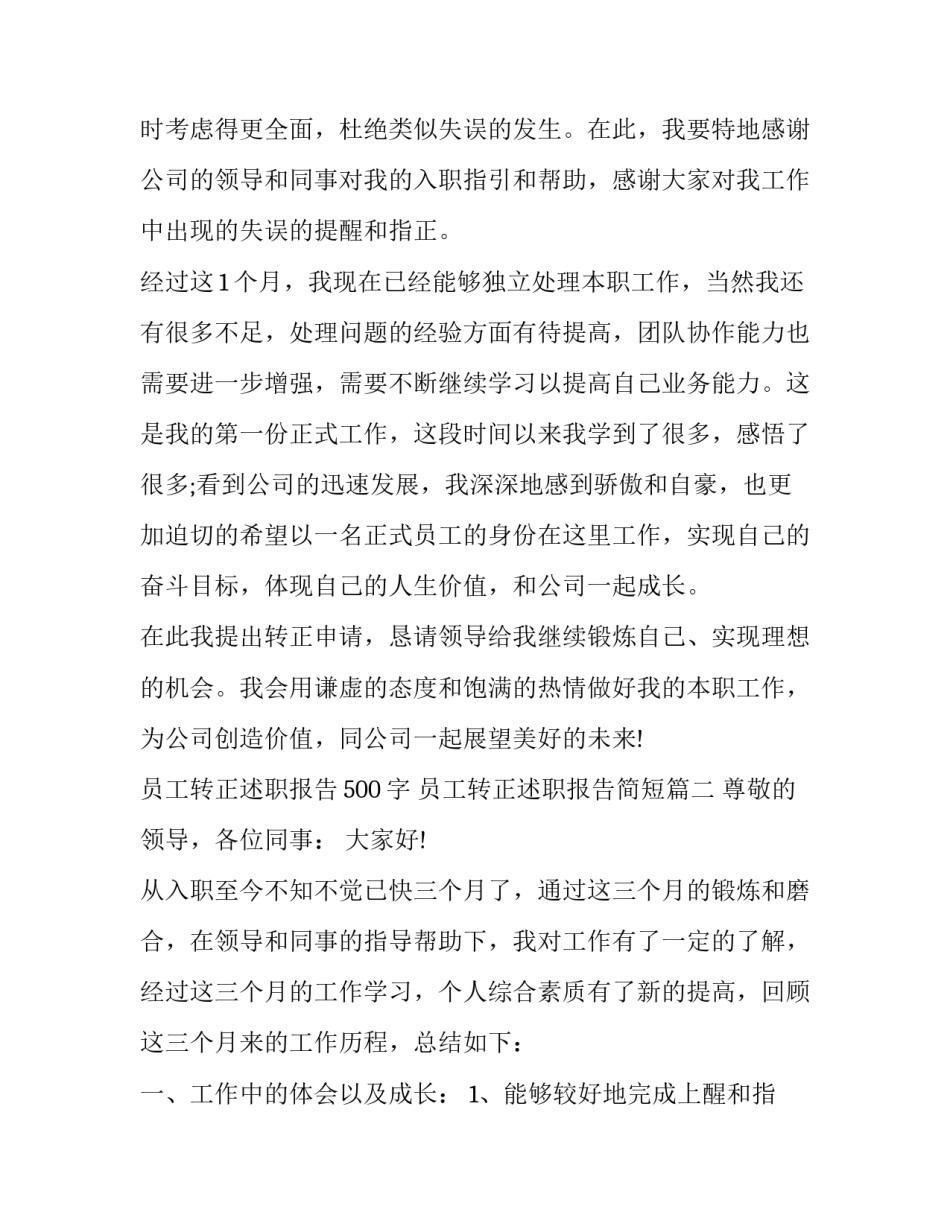 时考虑得更全面，杜绝类似失误的发生。在此，我要特地感谢公司的领导和同事对我的入职指引和帮助，感谢大家对我工作中出现的失误的提醒和指正。

经过这1个月，我现在已经能够独立处理本职工作，当然我还有很多不足，处理问题的经验方面有待提高，团队协作能力也需要进一步增强，需要不断继续学习以提高自己业务能力。这是我的第一份正式工作，这段时间以来我学到了很多，感悟了很多;看到公司的迅速发展，我深深地感到骄傲和自豪，也更加迫切的希望以一名正式员工的身份在这里工作，实现自己的奋斗目标，体现自己的人生价值，和公司一起成长。

在此我提出转正申请，恳请领导给我继续锻炼自己、实现理想的机会。我会用谦虚的态度和饱满的热情做好我的本职工作，为公司创造价值，同公司一起展望美好的未来!

员工转正述职报告500字 员工转正述职报告简短篇二 尊敬的领导，各位同事： 大家好!

从入职至今不知不觉已快三个月了，通过这三个月的锻炼和磨合，在领导和同事的指导帮助下，我对工作有了一定的了解，经过这三个月的工作学习，个人综合素质有了新的提高，回顾这三个月来的工作历程，总结如下：

一、工作中的体会以及成长： 1、能够较好地完成上醒和指